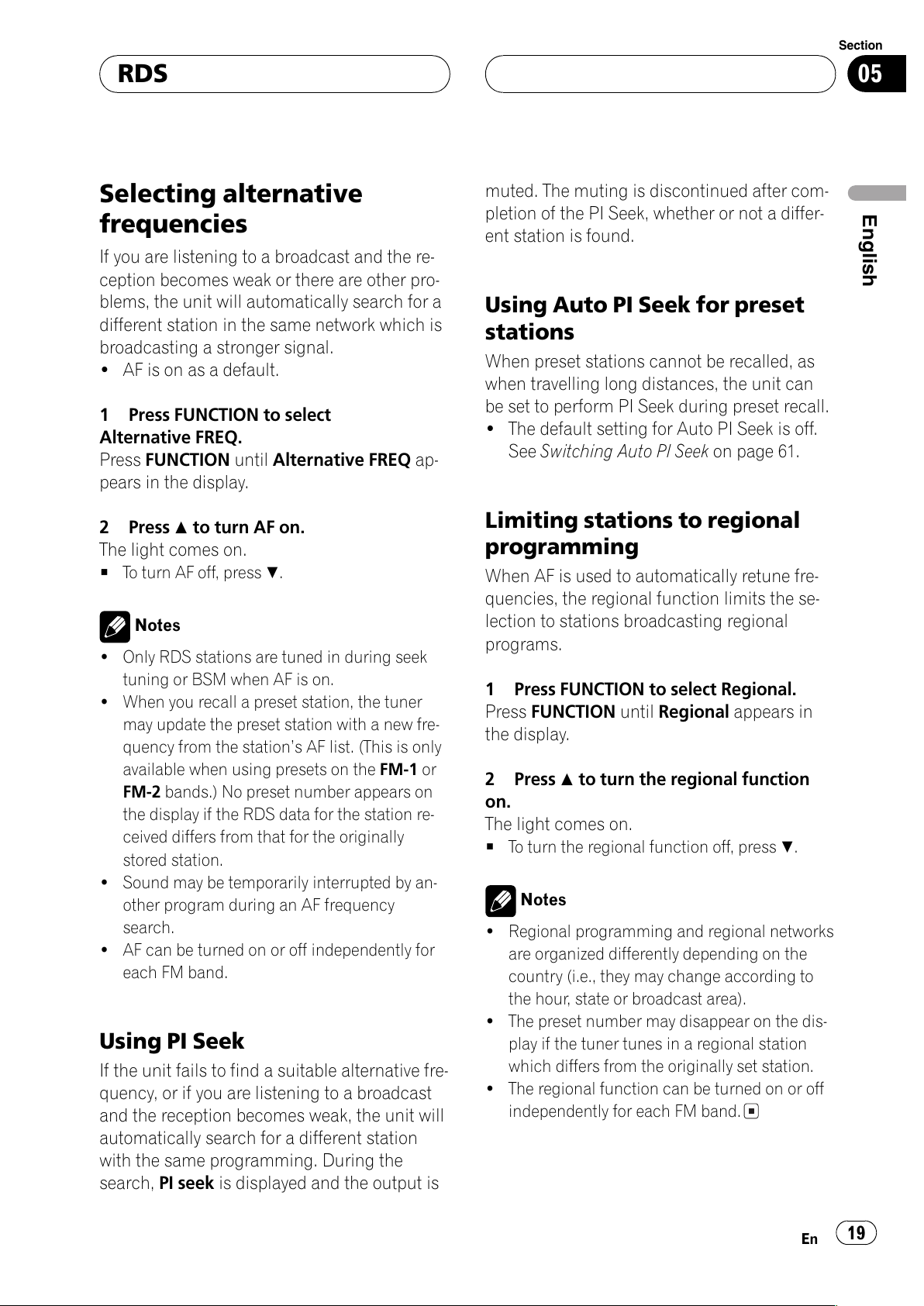 RDS

Section
05

English

Selecting alternative frequencies

If you are listening to a broadcast and the reception becomes weak or there are other problems, the unit will automatically search for a different station in the same network which is broadcasting a stronger signal.
• AF is on as a default.

1 Press FUNCTION to select Alternative FREQ.
Press FUNCTION until Alternative FREQ appears in the display.

2 Press ▲ to turn AF on.
The light comes on.
■ To turn AF off, press ▼.

Notes
• Only RDS stations are tuned in during seek tuning or BSM when AF is on.
• When you recall a preset station, the tuner may update the preset station with a new frequency from the station's AF list. (This is only available when using presets on the FM-1 or FM-2 bands.) No preset number appears on the display if the RDS data for the station received differs from that for the originally stored station.
• Sound may be temporarily interrupted by another program during an AF frequency search.
• AF can be turned on or off independently for each FM band.

Using PI Seek

If the unit fails to find a suitable alternative frequency, or if you are listening to a broadcast and the reception becomes weak, the unit will automatically search for a different station with the same programming. During the search, PI seek is displayed and the output is muted. The muting is discontinued after completion of the PI Seek, whether or not a different station is found.

Using Auto PI Seek for preset stations

When preset stations cannot be recalled, as when travelling long distances, the unit can be set to perform PI Seek during preset recall.
• The default setting for Auto PI Seek is off. See Switching Auto PI Seek on page 61.

Limiting stations to regional programming

When AF is used to automatically retune frequencies, the regional function limits the selection to stations broadcasting regional programs.

1 Press FUNCTION to select Regional.
Press FUNCTION until Regional appears in the display.

2 Press ▲ to turn the regional function on.
The light comes on.
■ To turn the regional function off, press ▼.

Notes
• Regional programming and regional networks are organized differently depending on the country (i.e., they may change according to the hour, state or broadcast area).
• The preset number may disappear on the display if the tuner tunes in a regional station which differs from the originally set station.
• The regional function can be turned on or off independently for each FM band. ■

En 19